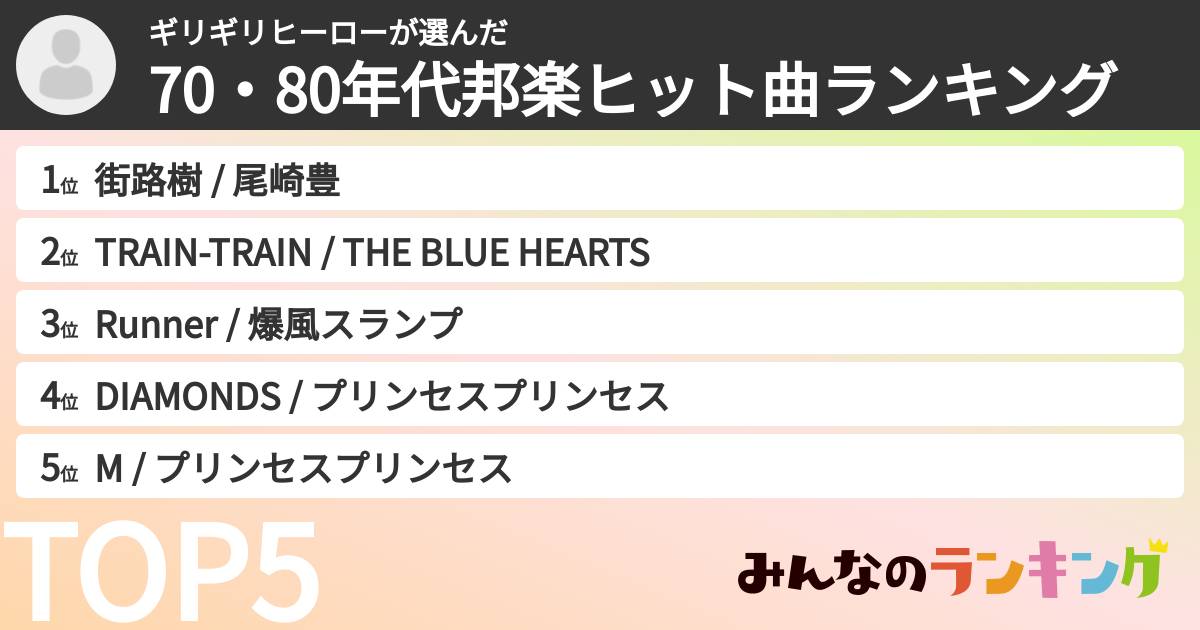 ギリギリヒーローが選んだ
70・80年代邦楽ヒット曲ランキング

1位 街路樹 / 尾崎豊
2位 TRAIN-TRAIN / THE BLUE HEARTS
3位 Runner / 爆風スランプ
4位 DIAMONDS / プリンセスプリンセス
5位 M / プリンセスプリンセス

TOP5

みんなのランキング